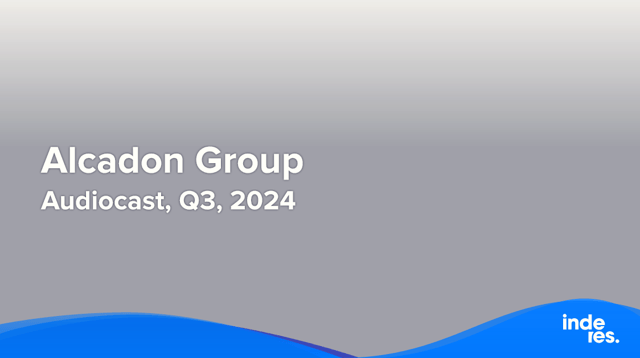 Alcadon Group
Audiocast, Q3, 2024

inde
res.